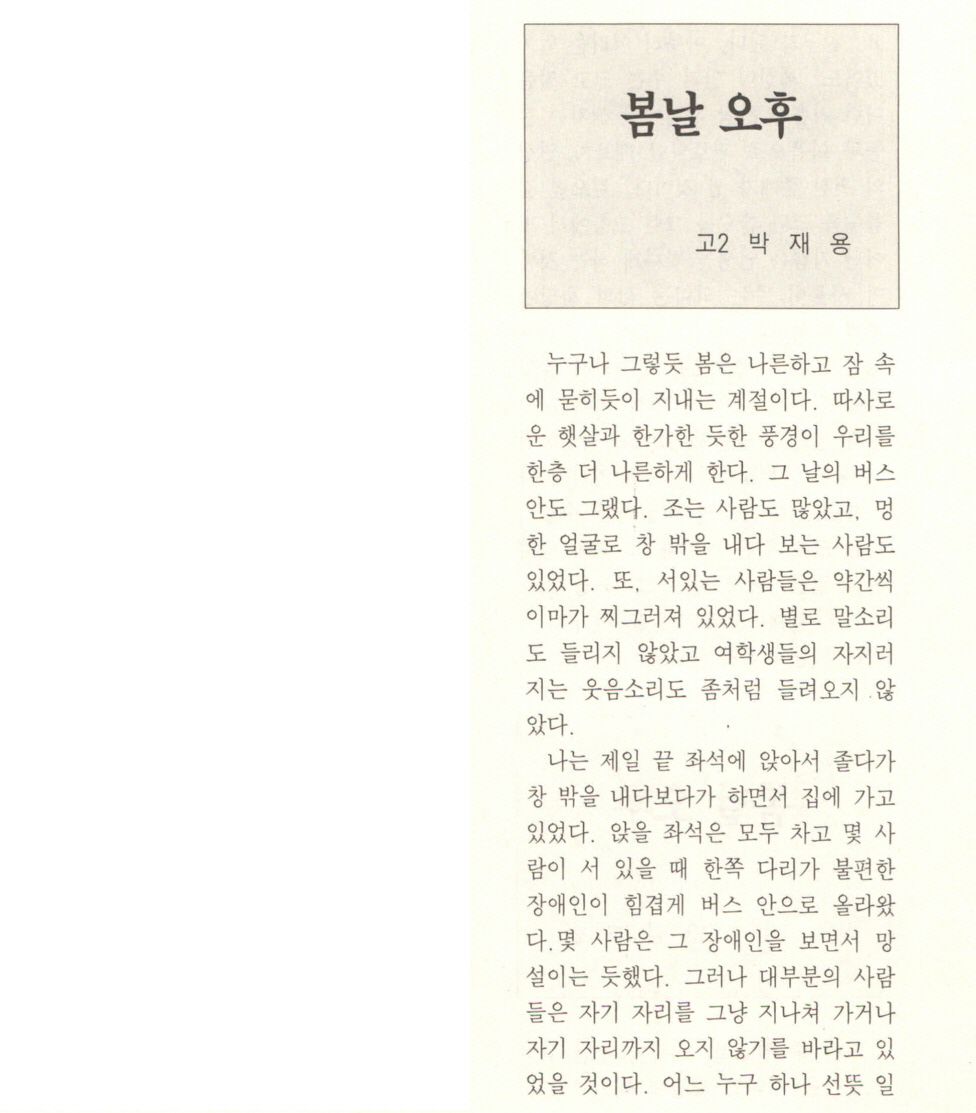 봄날 오후

고2 박 재 용

누구나 그렇듯 봄은 나른하고 잠 속에 묻히듯이 지내는 계절이다. 따사로운 햇살과 한가한 듯한 풍경이 우리를 한층 더 나른하게 한다. 그 날의 버스 안도 그랬다. 조는 사람도 많았고, 멍한 얼굴로 창 밖을 내다 보는 사람도 있었다. 또, 서있는 사람들은 약간씩 이마가 찌그러져 있었다. 별로 말소리도 들리지 않았고 여학생들의 자지러지는 웃음소리도 좀처럼 들려오지 않았다.

나는 제일 끝 좌석에 앉아서 졸다가 창 밖을 내다보다가 하면서 집에 가고 있었다. 앉을 좌석은 모두 차고 몇 사람이 서 있을 때 한쪽 다리가 불편한 장애인이 힘겹게 버스 안으로 올라왔다. 몇 사람은 그 장애인을 보면서 망설이는 듯했다. 그러나 대부분의 사람들은 자기 자리를 그냥 지나쳐 가거나 자기 자리까지 오지 않기를 바라고 있었을 것이다. 어느 누구 하나 선뜻 일